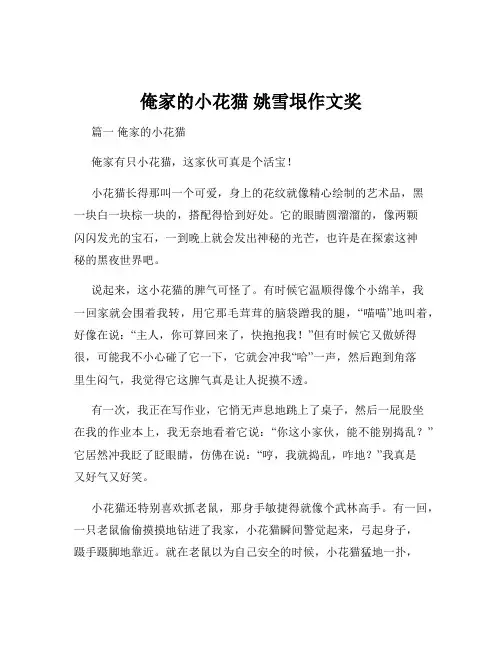 俺家的小花猫 姚雪垠作文奖

篇一 俺家的小花猫

俺家有只小花猫，这家伙可真是个活宝！

小花猫长得那叫一个可爱，身上的花纹就像精心绘制的艺术品，黑一块白一块棕一块的，搭配得恰到好处。它的眼睛圆溜溜的，像两颗闪闪发光的宝石，一到晚上就会发出神秘的光芒，也许是在探索这神秘的黑夜世界吧。

说起来，这小花猫的脾气可怪了。有时候它温顺得像个小绵羊，我一回家就会围着我转，用它那毛茸茸的脑袋蹭我的腿，“喵喵”地叫着，好像在说：“主人，你可算回来了，快抱抱我！”但有时候它又傲娇得很，可能我不小心碰了它一下，它就会冲我“哈”一声，然后跑到角落里生闷气，我觉得它这脾气真是让人捉摸不透。

有一次，我正在写作业，它悄无声息地跳上了桌子，然后一屁股坐在我的作业本上，我无奈地看着它说：“你这小家伙，能不能别捣乱？”它居然冲我眨了眨眼睛，仿佛在说：“哼，我就捣乱，咋地？”我真是又好气又好笑。

小花猫还特别喜欢抓老鼠，那身手敏捷得就像个武林高手。有一回，一只老鼠偷偷摸摸地钻进了我家，小花猫瞬间警觉起来，弓起身子，蹑手蹑脚地靠近。就在老鼠以为自己安全的时候，小花猫猛地一扑，